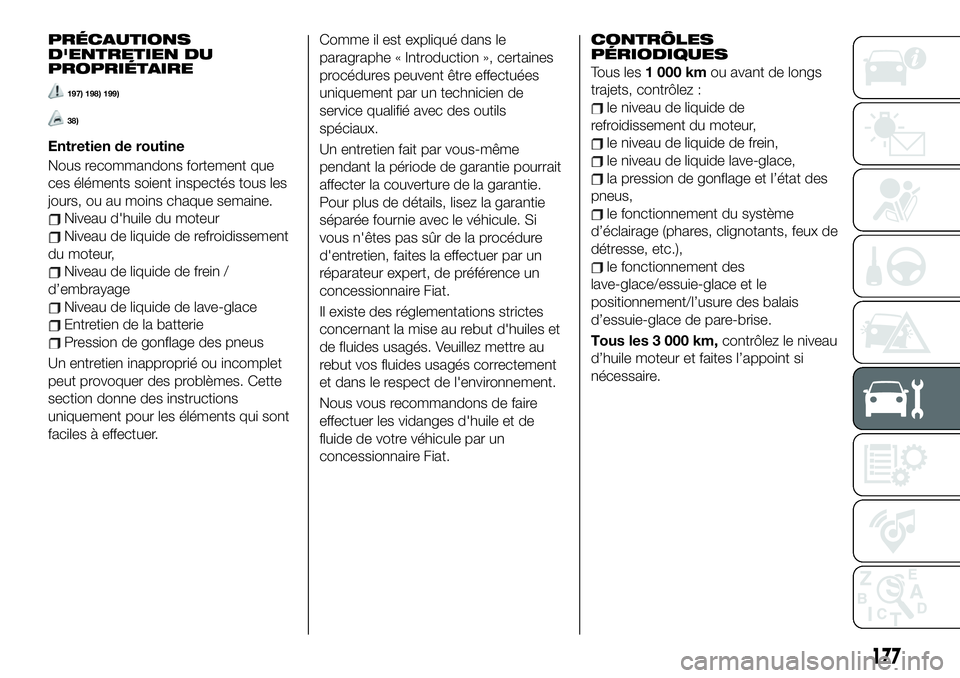 PRÉCAUTIONS D'ENTRETIEN DU PROPRIÉTAIRE

197) 198) 199)

38)

Entretien de routine

Nous recommandons fortement que ces éléments soient inspectés tous les jours, ou au moins chaque semaine.

Niveau d'huile du moteur

Niveau de liquide de refroidissement du moteur,

Niveau de liquide de frein / d'embrayage

Niveau de liquide de lave-glace

Entretien de la batterie

Pression de gonflage des pneus

Un entretien inapproprié ou incomplet peut provoquer des problèmes. Cette section donne des instructions uniquement pour les éléments qui sont faciles à effectuer.

Comme il est expliqué dans le paragraphe « Introduction », certaines procédures peuvent être effectuées uniquement par un technicien de service qualifié avec des outils spéciaux.

Un entretien fait par vous-même pendant la période de garantie pourrait affecter la couverture de la garantie. Pour plus de détails, lisez la garantie séparée fournie avec le véhicule. Si vous n'êtes pas sûr de la procédure d'entretien, faites la effectuer par un réparateur expert, de préférence un concessionnaire Fiat.

Il existe des réglementations strictes concernant la mise au rebut d'huiles et de fluides usagés. Veuillez mettre au rebut vos fluides usagés correctement et dans le respect de l'environnement.

Nous vous recommandons de faire effectuer les vidanges d'huile et de fluide de votre véhicule par un concessionnaire Fiat.

CONTRÔLES PÉRIODIQUES

Tous les 1 000 km ou avant de longs trajets, contrôlez :

le niveau de liquide de refroidissement du moteur,

le niveau de liquide de frein,

le niveau de liquide lave-glace,

la pression de gonflage et l'état des pneus,

le fonctionnement du système d'éclairage (phares, clignotants, feux de détresse, etc.),

le fonctionnement des lave-glace/essuie-glace et le positionnement/l'usure des balais d'essuie-glace de pare-brise.

Tous les 3 000 km, contrôlez le niveau d'huile moteur et faites l'appoint si nécessaire.

177

carmanualsonline.info